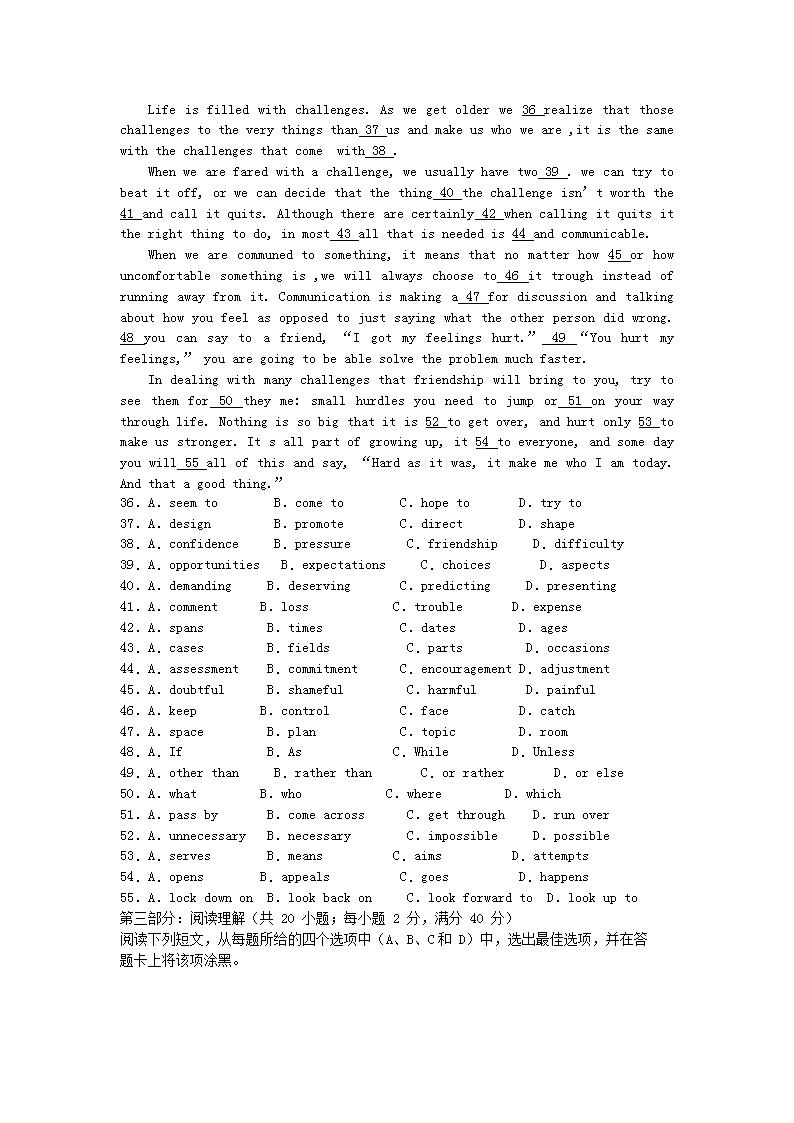 Life is filled with challenges. As we get older we 36 realize that those challenges to the very things than 37 us and make us who we are ,it is the same with the challenges that come with 38 .

When we are fared with a challenge, we usually have two 39 . we can try to beat it off, or we can decide that the thing 40 the challenge isn't worth the 41 and call it quits. Although there are certainly 42 when calling it quits it the right thing to do, in most 43 all that is needed is 44 and communicable.

When we are communed to something, it means that no matter how 45 or how uncomfortable something is ,we will always choose to 46 it trough instead of running away from it. Communication is making a 47 for discussion and talking about how you feel as opposed to just saying what the other person did wrong. 48 you can say to a friend, "I got my feelings hurt." 49 "You hurt my feelings," you are going to be able solve the problem much faster.

In dealing with many challenges that friendship will bring to you, try to see them for 50 they me: small hurdles you need to jump or 51 on your way through life. Nothing is so big that it is 52 to get over, and hurt only 53 to make us stronger. It s all part of growing up, it 54 to everyone, and some day you will 55 all of this and say, "Hard as it was, it make me who I am today. And that a good thing."

36. A. seem to B. come to C. hope to D. try to
37. A. design B. promote C. direct D. shape
38. A. confidence B. pressure C. friendship D. difficulty
39. A. opportunities B. expectations C. choices D. aspects
40. A. demanding B. deserving C. predicting D. presenting
41. A. comment B. loss C. trouble D. expense
42. A. spans B. times C. dates D. ages
43. A. cases B. fields C. parts D. occasions
44. A. assessment B. commitment C. encouragement D. adjustment
45. A. doubtful B. shameful C. harmful D. painful
46. A. keep B. control C. face D. catch
47. A. space B. plan C. topic D. room
48. A. If B. As C. While D. Unless
49. A. other than B. rather than C. or rather D. or else
50. A. what B. who C. where D. which
51. A. pass by B. come across C. get through D. run over
52. A. unnecessary B. necessary C. impossible D. possible
53. A. serves B. means C. aims D. attempts
54. A. opens B. appeals C. goes D. happens
55. A. lock down on B. look back on C. look forward to D. look up to
第三部分：阅读理解（共 20 小题；每小题 2 分，满分 40 分）
阅读下列短文，从每题所给的四个选项中（A、B、C和 D）中，选出最佳选项，并在答题卡上将该项涂黑。